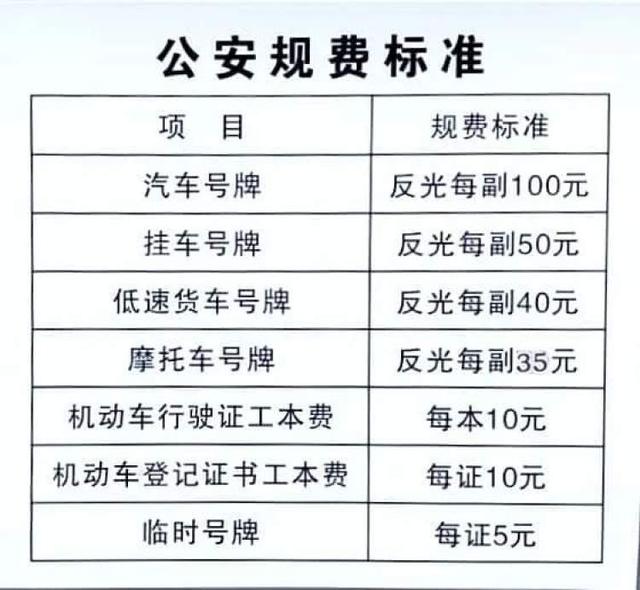 公安规费标准

| 项　目 | 规费标准 |
|---|---|
| 汽车号牌 | 反光每副100元 |
| 挂车号牌 | 反光每副50元 |
| 低速货车号牌 | 反光每副40元 |
| 摩托车号牌 | 反光每副35元 |
| 机动车行驶证工本费 | 每本10元 |
| 机动车登记证书工本费 | 每证10元 |
| 临时号牌 | 每证5元 |